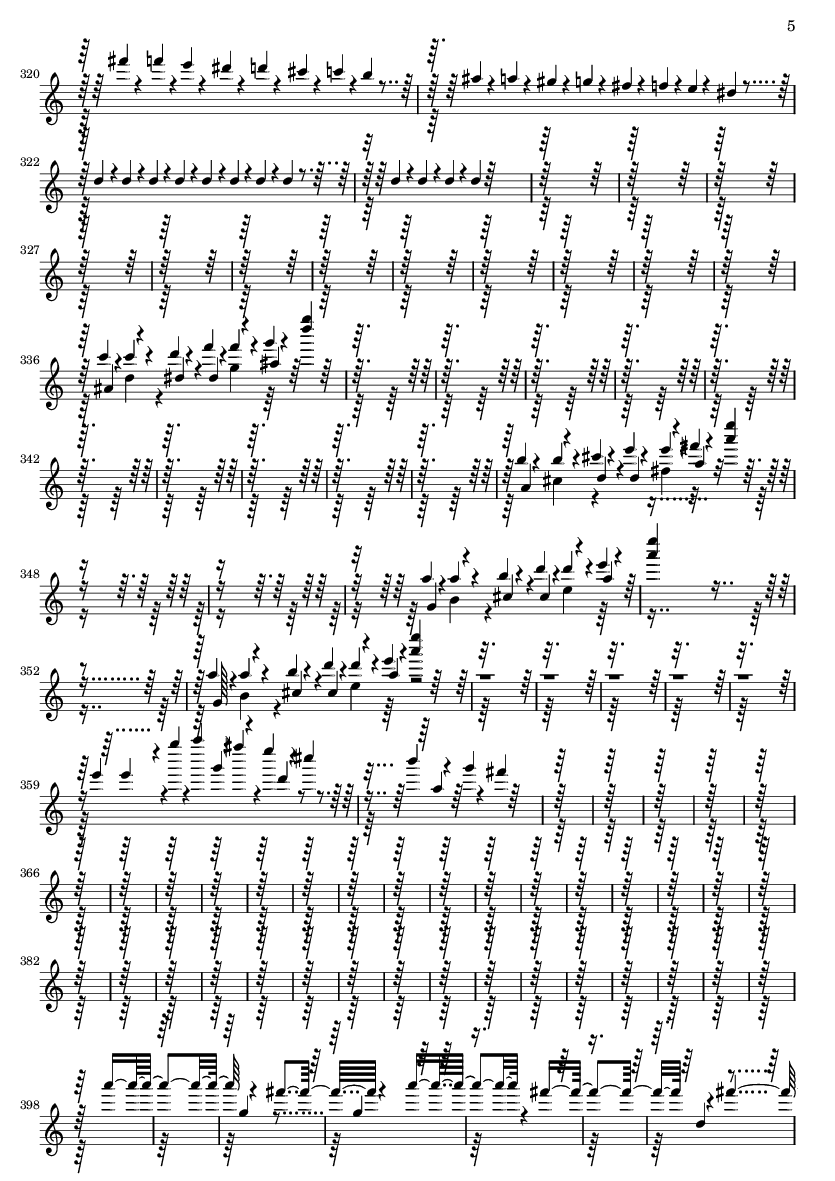 5

320

322

327

336

342

348

352

359

366

382

398